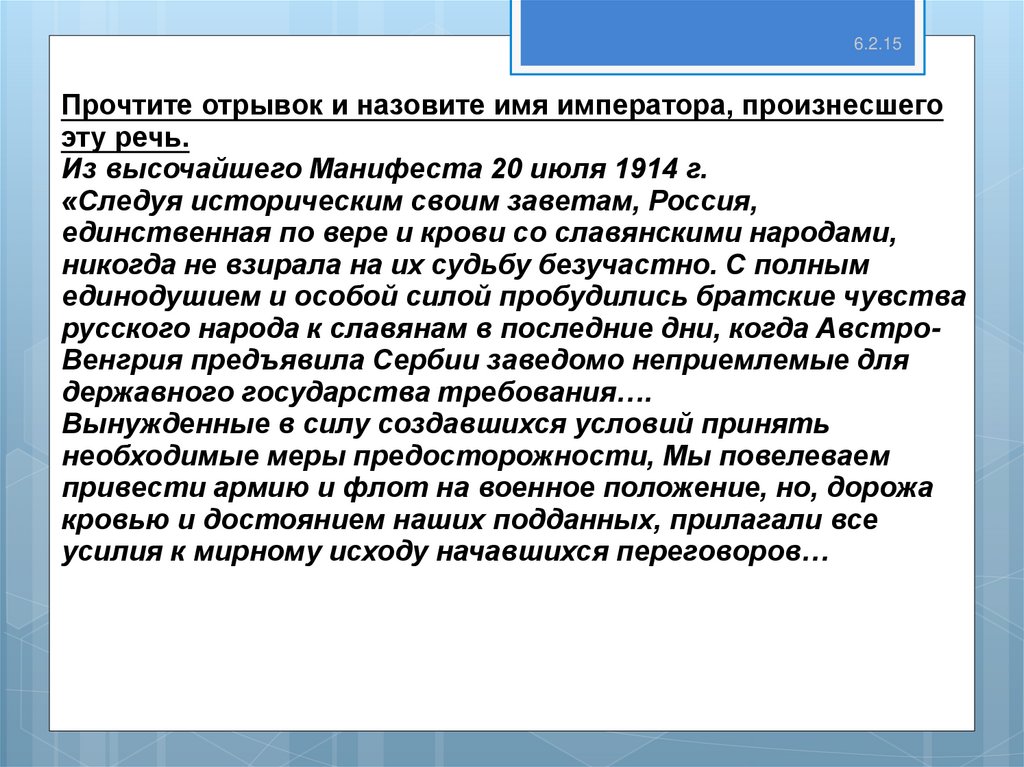 6.2.15

Прочтите отрывок и назовите имя императора, произнесшего эту речь.
Из высочайшего Манифеста 20 июля 1914 г.
«Следуя историческим своим заветам, Россия, единственная по вере и крови со славянскими народами, никогда не взирала на их судьбу безучастно. С полным единодушием и особой силой пробудились братские чувства русского народа к славянам в последние дни, когда Австро-Венгрия предъявила Сербии заведомо неприемлемые для державного государства требования….
Вынужденные в силу создавшихся условий принять необходимые меры предосторожности, Мы повелеваем привести армию и флот на военное положение, но, дорожа кровью и достоянием наших подданных, прилагали все усилия к мирному исходу начавшихся переговоров…